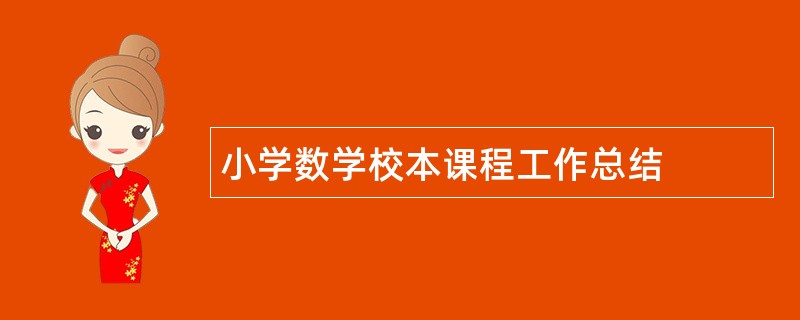 小学数学校本课程工作总结